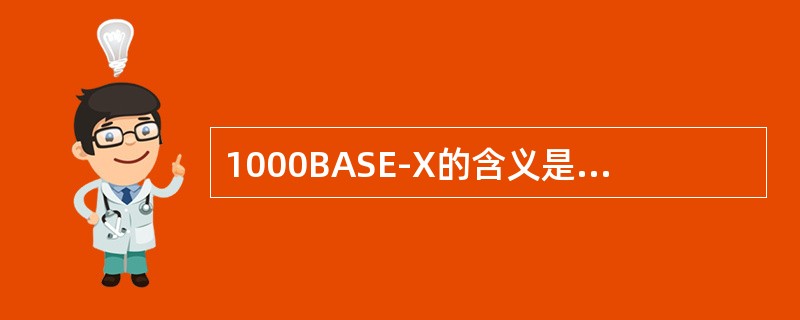 1000BASE-X的含义是...